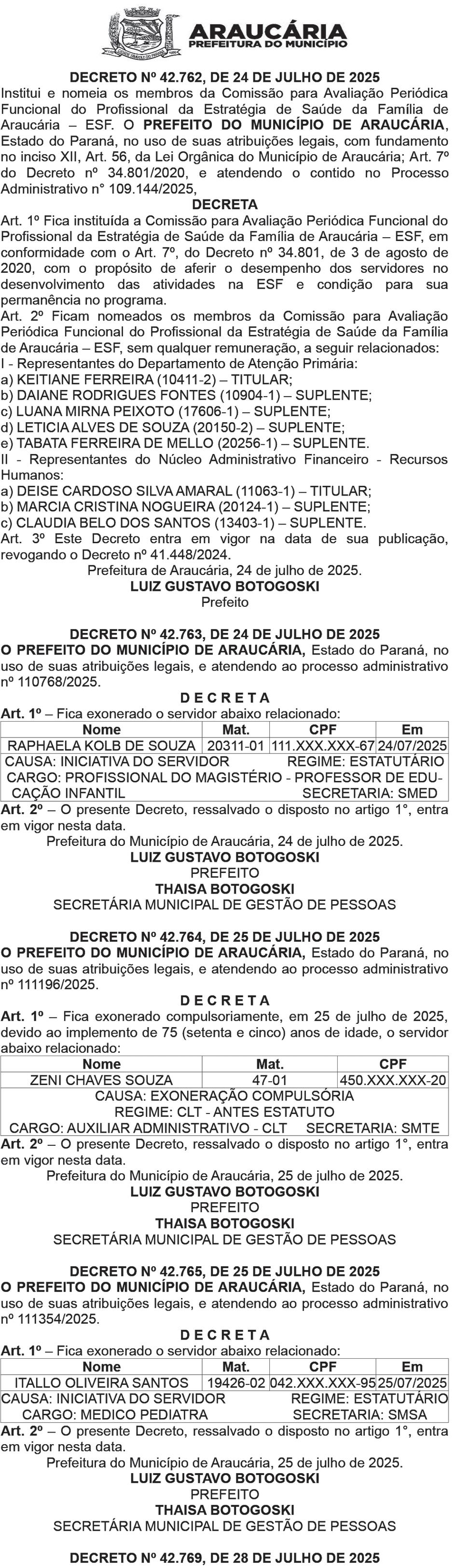 ARAUCÁRIA
PREFEITURA DO MUNICÍPIO

DECRETO Nº 42.762, DE 24 DE JULHO DE 2025
Institui e nomeia os membros da Comissão para Avaliação Periódica Funcional do Profissional da Estratégia de Saúde da Família de Araucária – ESF. O PREFEITO DO MUNICÍPIO DE ARAUCÁRIA, Estado do Paraná, no uso de suas atribuições legais, com fundamento no inciso XII, Art. 56, da Lei Orgânica do Município de Araucária; Art. 7º do Decreto nº 34.801/2020, e atendendo o contido no Processo Administrativo n° 109.144/2025,
DECRETA
Art. 1º Fica instituída a Comissão para Avaliação Periódica Funcional do Profissional da Estratégia de Saúde da Família de Araucária – ESF, em conformidade com o Art. 7º, do Decreto nº 34.801, de 3 de agosto de 2020, com o propósito de aferir o desempenho dos servidores no desenvolvimento das atividades na ESF e condição para sua permanência no programa.
Art. 2º Ficam nomeados os membros da Comissão para Avaliação Periódica Funcional do Profissional da Estratégia de Saúde da Família de Araucária – ESF, sem qualquer remuneração, a seguir relacionados:
I - Representantes do Departamento de Atenção Primária:
a) KEITIANE FERREIRA (10411-2) – TITULAR;
b) DAIANE RODRIGUES FONTES (10904-1) – SUPLENTE;
c) LUANA MIRNA PEIXOTO (17606-1) – SUPLENTE;
d) LETICIA ALVES DE SOUZA (20150-2) – SUPLENTE;
e) TABATA FERREIRA DE MELLO (20256-1) – SUPLENTE.
II - Representantes do Núcleo Administrativo Financeiro - Recursos Humanos:
a) DEISE CARDOSO SILVA AMARAL (11063-1) – TITULAR;
b) MARCIA CRISTINA NOGUEIRA (20124-1) – SUPLENTE;
c) CLAUDIA BELO DOS SANTOS (13403-1) – SUPLENTE.
Art. 3º Este Decreto entra em vigor na data de sua publicação, revogando o Decreto nº 41.448/2024.
Prefeitura de Araucária, 24 de julho de 2025.
LUIZ GUSTAVO BOTOGOSKI
Prefeito

DECRETO Nº 42.763, DE 24 DE JULHO DE 2025
O PREFEITO DO MUNICÍPIO DE ARAUCÁRIA, Estado do Paraná, no uso de suas atribuições legais, e atendendo ao processo administrativo nº 110768/2025.
D E C R E T A
Art. 1º – Fica exonerado o servidor abaixo relacionado:

| Nome | Mat. | CPF | Em |
|---|---|---|---|
| RAPHAELA KOLB DE SOUZA | 20311-01 | 111.XXX.XXX-67 | 24/07/2025 |

CAUSA: INICIATIVA DO SERVIDOR REGIME: ESTATUTÁRIO
CARGO: PROFISSIONAL DO MAGISTÉRIO - PROFESSOR DE EDUCAÇÃO INFANTIL SECRETARIA: SMED
Art. 2º – O presente Decreto, ressalvado o disposto no artigo 1°, entra em vigor nesta data.
Prefeitura do Município de Araucária, 24 de julho de 2025.
LUIZ GUSTAVO BOTOGOSKI
PREFEITO
THAISA BOTOGOSKI
SECRETÁRIA MUNICIPAL DE GESTÃO DE PESSOAS

DECRETO Nº 42.764, DE 25 DE JULHO DE 2025
O PREFEITO DO MUNICÍPIO DE ARAUCÁRIA, Estado do Paraná, no uso de suas atribuições legais, e atendendo ao processo administrativo nº 111196/2025.
D E C R E T A
Art. 1º – Fica exonerado compulsoriamente, em 25 de julho de 2025, devido ao implemento de 75 (setenta e cinco) anos de idade, o servidor abaixo relacionado:

| Nome | Mat. | CPF |
|---|---|---|
| ZENI CHAVES SOUZA | 47-01 | 450.XXX.XXX-20 |

CAUSA: EXONERAÇÃO COMPULSÓRIA
REGIME: CLT - ANTES ESTATUTO
CARGO: AUXILIAR ADMINISTRATIVO - CLT SECRETARIA: SMTE
Art. 2º – O presente Decreto, ressalvado o disposto no artigo 1°, entra em vigor nesta data.
Prefeitura do Município de Araucária, 25 de julho de 2025.
LUIZ GUSTAVO BOTOGOSKI
PREFEITO
THAISA BOTOGOSKI
SECRETÁRIA MUNICIPAL DE GESTÃO DE PESSOAS

DECRETO Nº 42.765, DE 25 DE JULHO DE 2025
O PREFEITO DO MUNICÍPIO DE ARAUCÁRIA, Estado do Paraná, no uso de suas atribuições legais, e atendendo ao processo administrativo nº 111354/2025.
D E C R E T A
Art. 1º – Fica exonerado o servidor abaixo relacionado:

| Nome | Mat. | CPF | Em |
|---|---|---|---|
| ITALLO OLIVEIRA SANTOS | 19426-02 | 042.XXX.XXX-95 | 25/07/2025 |

CAUSA: INICIATIVA DO SERVIDOR REGIME: ESTATUTÁRIO
CARGO: MEDICO PEDIATRA SECRETARIA: SMSA
Art. 2º – O presente Decreto, ressalvado o disposto no artigo 1°, entra em vigor nesta data.
Prefeitura do Município de Araucária, 25 de julho de 2025.
LUIZ GUSTAVO BOTOGOSKI
PREFEITO
THAISA BOTOGOSKI
SECRETÁRIA MUNICIPAL DE GESTÃO DE PESSOAS

DECRETO Nº 42.769, DE 28 DE JULHO DE 2025